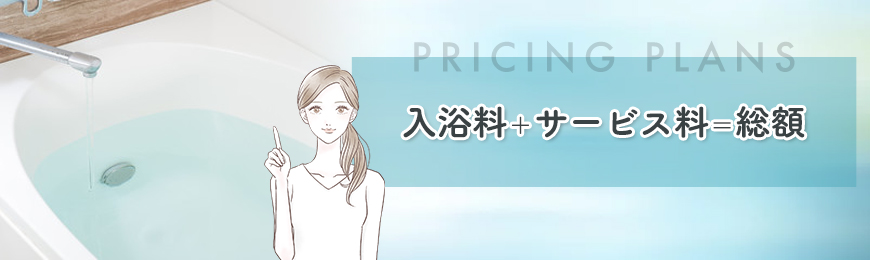 PRICING PLANS

入浴料+サービス料=総額